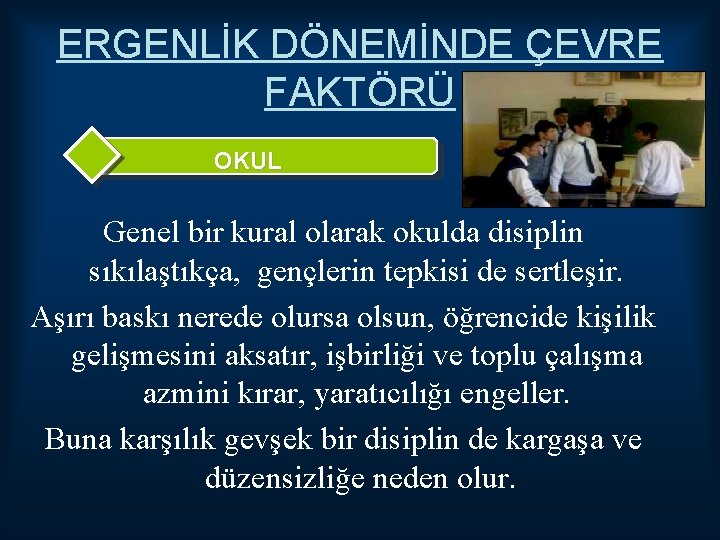 ERGENLİK DÖNEMİNDE ÇEVRE FAKTÖRÜ

OKUL

Genel bir kural olarak okulda disiplin sıkılaştıkça, gençlerin tepkisi de sertleşir.

Aşırı baskı nerede olursa olsun, öğrencide kişilik gelişmesini aksatır, işbirliği ve toplu çalışma azmini kırar, yaratıcılığı engeller.

Buna karşılık gevşek bir disiplin de kargaşa ve düzensizliğe neden olur.